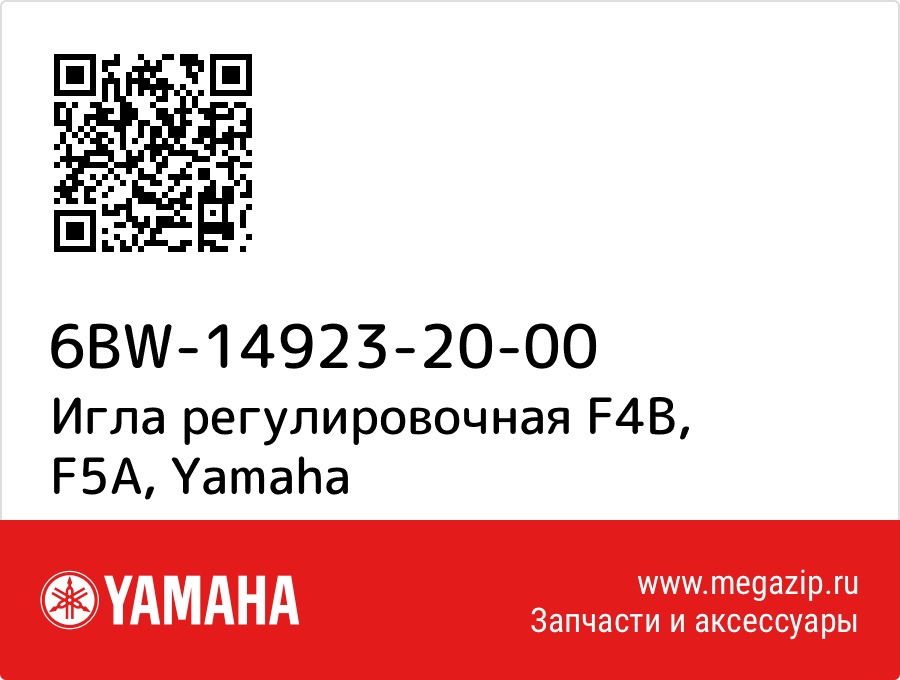 6BW-14923-20-00
Игла регулировочная F4B, F5A, Yamaha

YAMAHA

www.megazip.ru
Запчасти и аксессуары